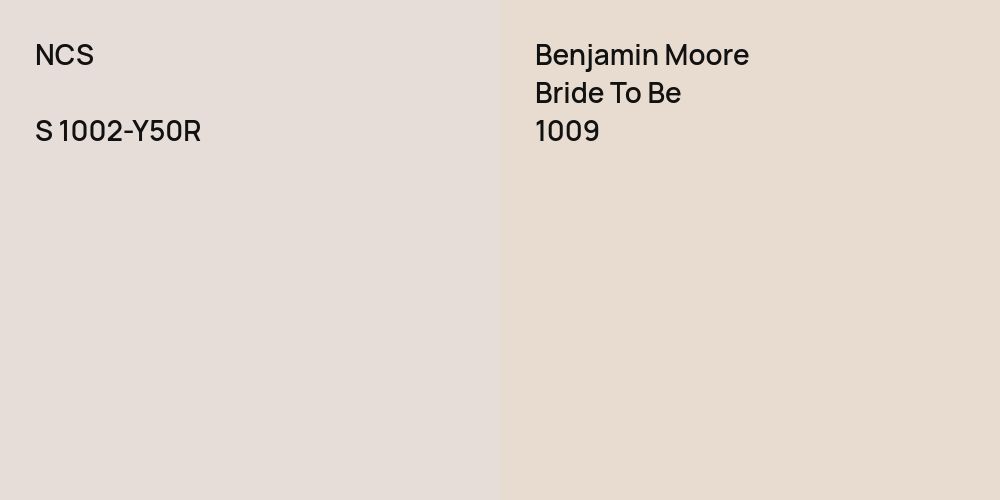 NCS

S 1002-Y50R

Benjamin Moore
Bride To Be
1009